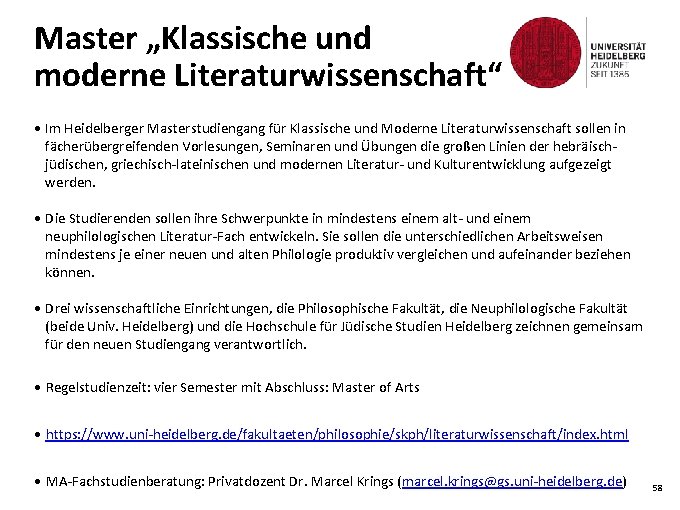 Master „Klassische und moderne Literaturwissenschaft“

UNIVERSITÄT
HEIDELBERG
ZUKUNFT
SEIT 1386

• Im Heidelberger Masterstudiengang für Klassische und Moderne Literaturwissenschaft sollen in fächerübergreifenden Vorlesungen, Seminaren und Übungen die großen Linien der hebräisch-jüdischen, griechisch-lateinischen und modernen Literatur- und Kulturentwicklung aufgezeigt werden.

• Die Studierenden sollen ihre Schwerpunkte in mindestens einem alt- und einem neuphilologischen Literatur-Fach entwickeln. Sie sollen die unterschiedlichen Arbeitsweisen mindestens je einer neuen und alten Philologie produktiv vergleichen und aufeinander beziehen können.

• Drei wissenschaftliche Einrichtungen, die Philosophische Fakultät, die Neuphilologische Fakultät (beide Univ. Heidelberg) und die Hochschule für Jüdische Studien Heidelberg zeichnen gemeinsam für den neuen Studiengang verantwortlich.

• Regelstudienzeit: vier Semester mit Abschluss: Master of Arts

• https://www.uni-heidelberg.de/fakultaeten/philosophie/skph/literaturwissenschaft/index.html

• MA-Fachstudienberatung: Privatdozent Dr. Marcel Krings (marcel.krings@gs.uni-heidelberg.de)

58